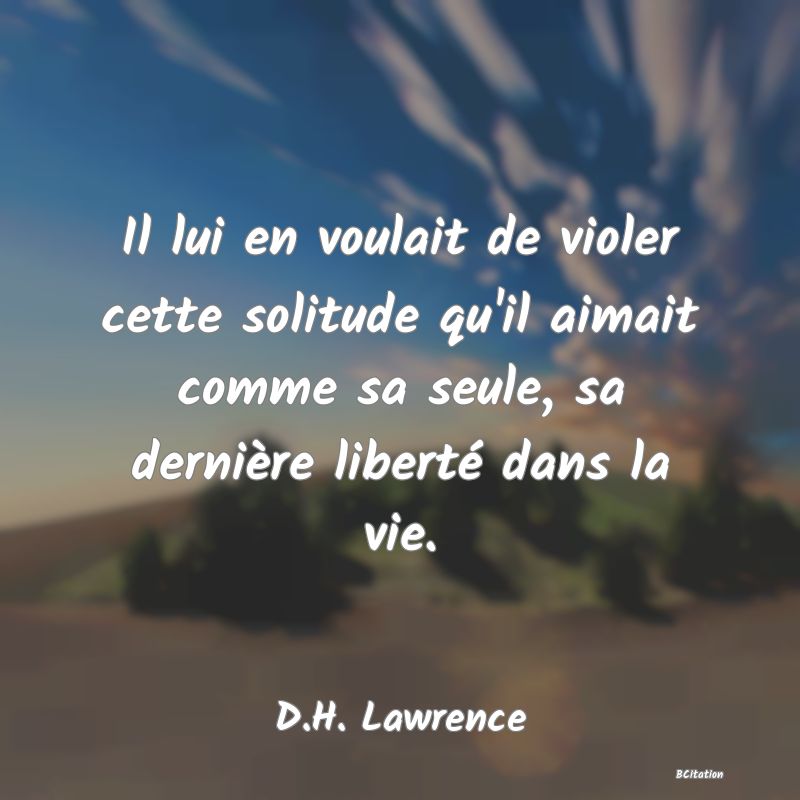 Il lui en voulait de violer cette solitude qu'il aimait comme sa seule, sa dernière liberté dans la vie.

D.H. Lawrence

BCitation